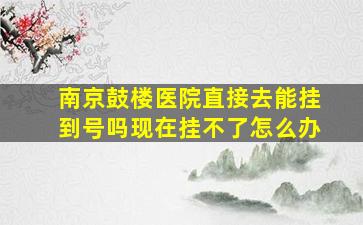 南京鼓楼医院直接去能挂到号吗现在挂不了怎么办